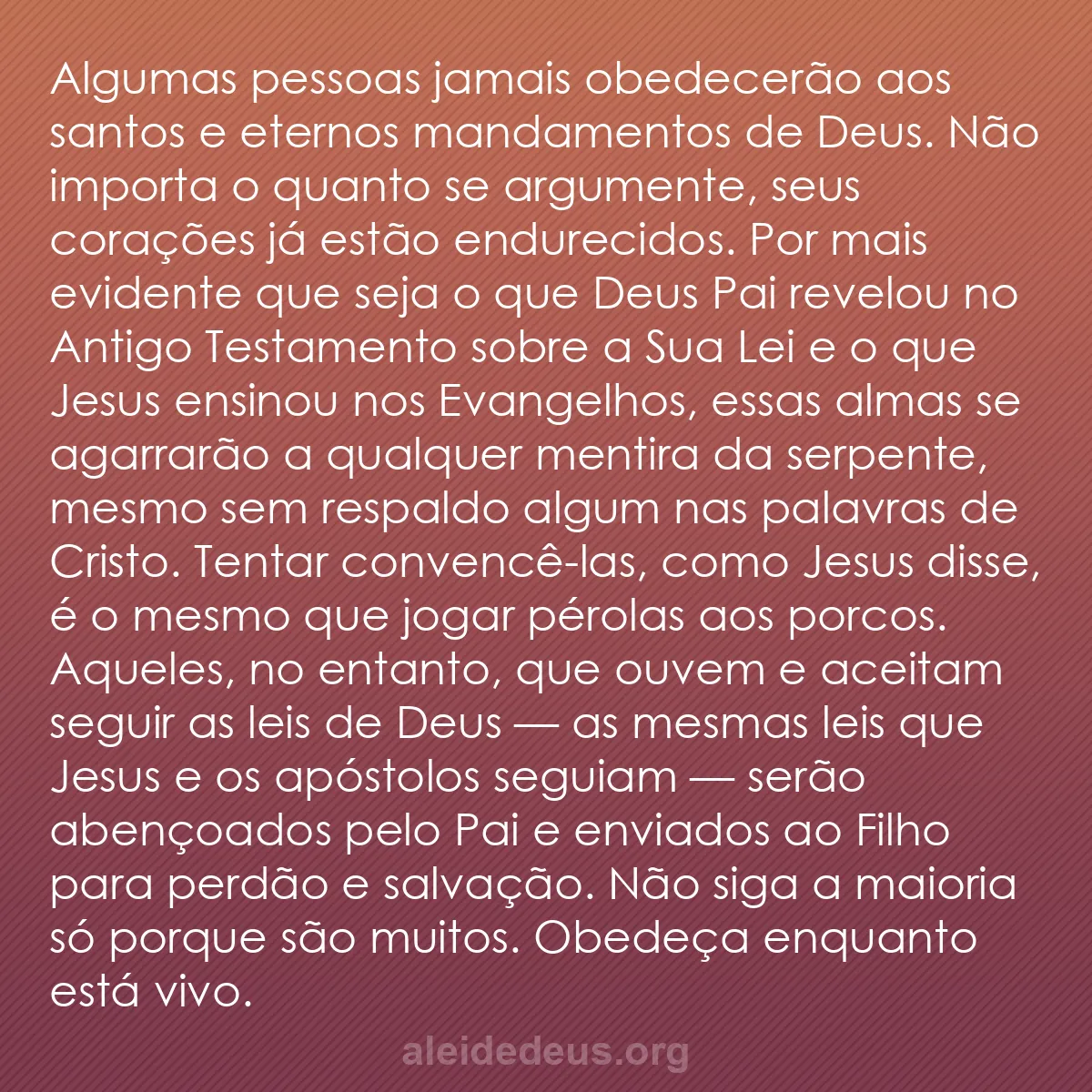 Algumas pessoas jamais obedecerão aos santos e eternos mandamentos de Deus. Não importa o quanto se argumente, seus corações já estão endurecidos. Por mais evidente que seja o que Deus Pai revelou no Antigo Testamento sobre a Sua Lei e o que Jesus ensinou nos Evangelhos, essas almas se agarrarão a qualquer mentira da serpente, mesmo sem respaldo algum nas palavras de Cristo. Tentar convencê-las, como Jesus disse, é o mesmo que jogar pérolas aos porcos. Aqueles, no entanto, que ouvem e aceitam seguir as leis de Deus — as mesmas leis que Jesus e os apóstolos seguiam — serão abençoados pelo Pai e enviados ao Filho para perdão e salvação. Não siga a maioria só porque são muitos. Obedeça enquanto está vivo.

aleidedeus.org